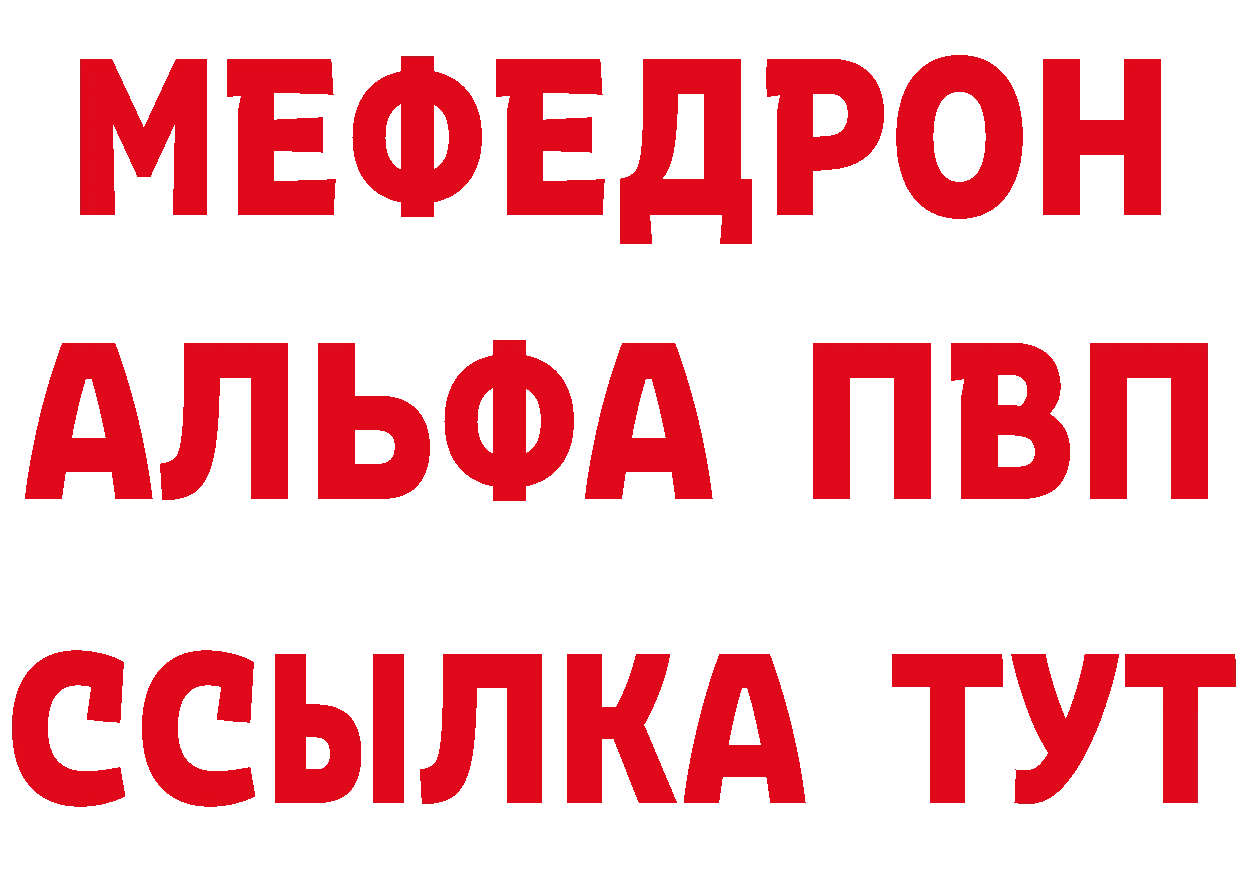 МЕФЕДРОН
АЛЬФА ПВП
ССЫЛКА ТУТ